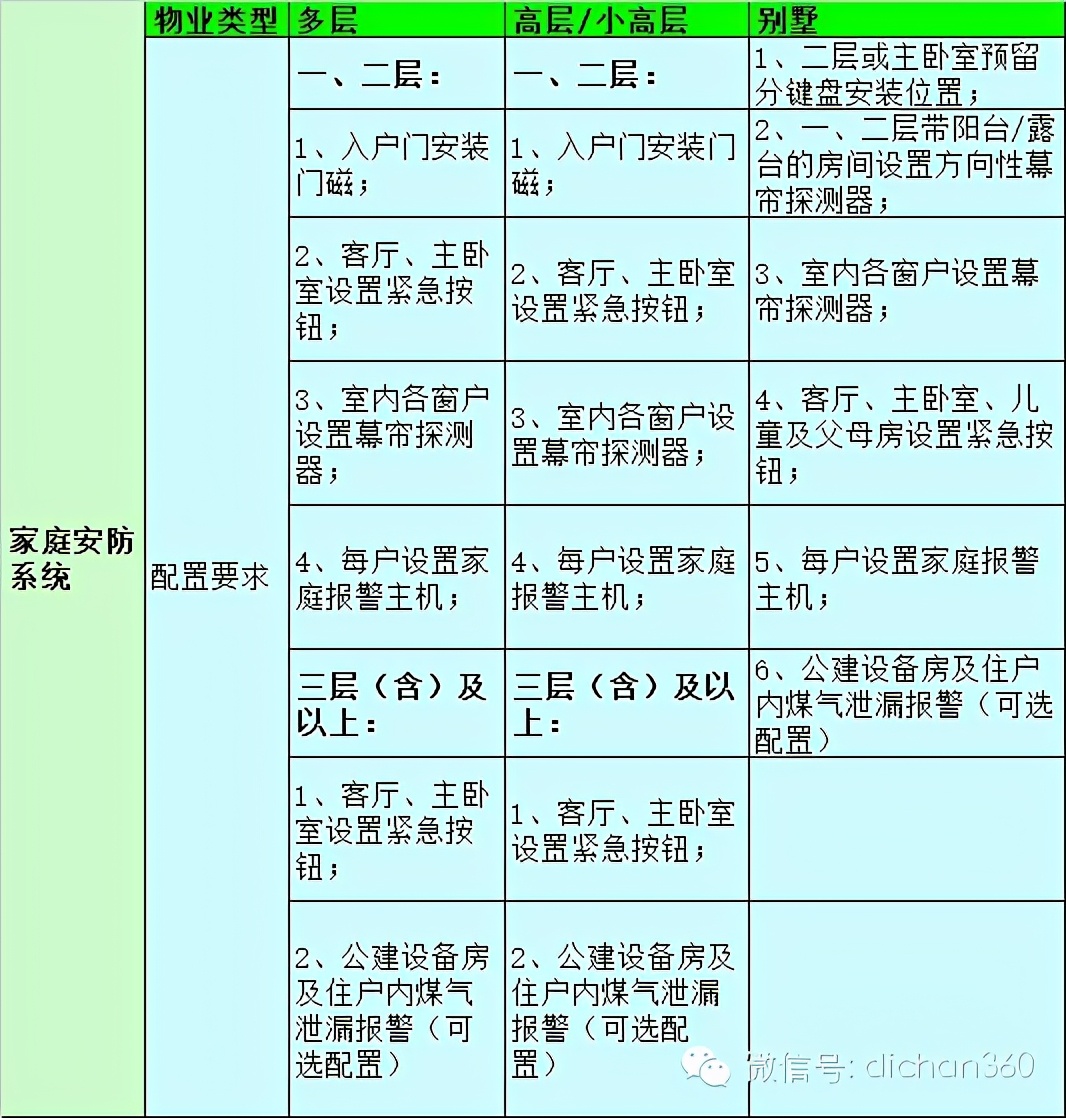 |  | 物业类型 | 多层 | 高层/小高层 | 别墅 |
|---|---|---|---|---|
| 家庭安防系统 | 配置要求 | 一、二层： | 一、二层： | 1、二层或主卧室预留分键盘安装位置； |
|  |  | 1、入户门安装门磁； | 1、入户门安装门磁； | 2、一、二层带阳台/露台的房间设置方向性幕帘探测器； |
|  |  | 2、客厅、主卧室设置紧急按钮； | 2、客厅、主卧室设置紧急按钮； | 3、室内各窗户设置幕帘探测器； |
|  |  | 3、室内各窗户设置幕帘探测器； | 3、室内各窗户设置幕帘探测器； | 4、客厅、主卧室、儿童及父母房设置紧急按钮； |
|  |  | 4、每户设置家庭报警主机； | 4、每户设置家庭报警主机； | 5、每户设置家庭报警主机； |
|  |  | 三层（含）及以上： | 三层（含）及以上： | 6、公建设备房及住户内煤气泄漏报警（可选配置） |
|  |  | 1、客厅、主卧室设置紧急按钮； | 1、客厅、主卧室设置紧急按钮； |  |
|  |  | 2、公建设备房及住户内煤气泄漏报警（可选配置） | 2、公建设备房及住户内煤气泄漏报警（可选配置） |  |

微信号: dichan360